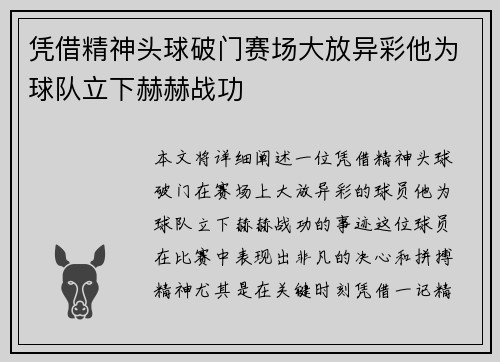 凭借精神头球破门赛场大放异彩他为球队立下赫赫战功

本文将详细阐述一位凭借精神头球破门在赛场上大放异彩的球员他为球队立下赫赫战功的事迹这位球员在比赛中表现出非凡的决心和拼搏精神尤其是在关键时刻凭借一记精